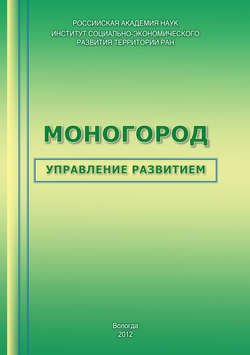 РОССИЙСКАЯ АКАДЕМИЯ НАУК
ИНСТИТУТ СОЦИАЛЬНО-ЭКОНОМИЧЕСКОГО
РАЗВИТИЯ ТЕРРИТОРИЙ РАН

МОНОГОРОД

УПРАВЛЕНИЕ РАЗВИТИЕМ

Вологда
2012